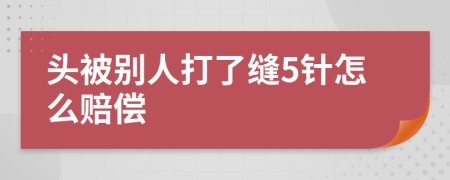 头被别人打了缝5针怎么赔偿